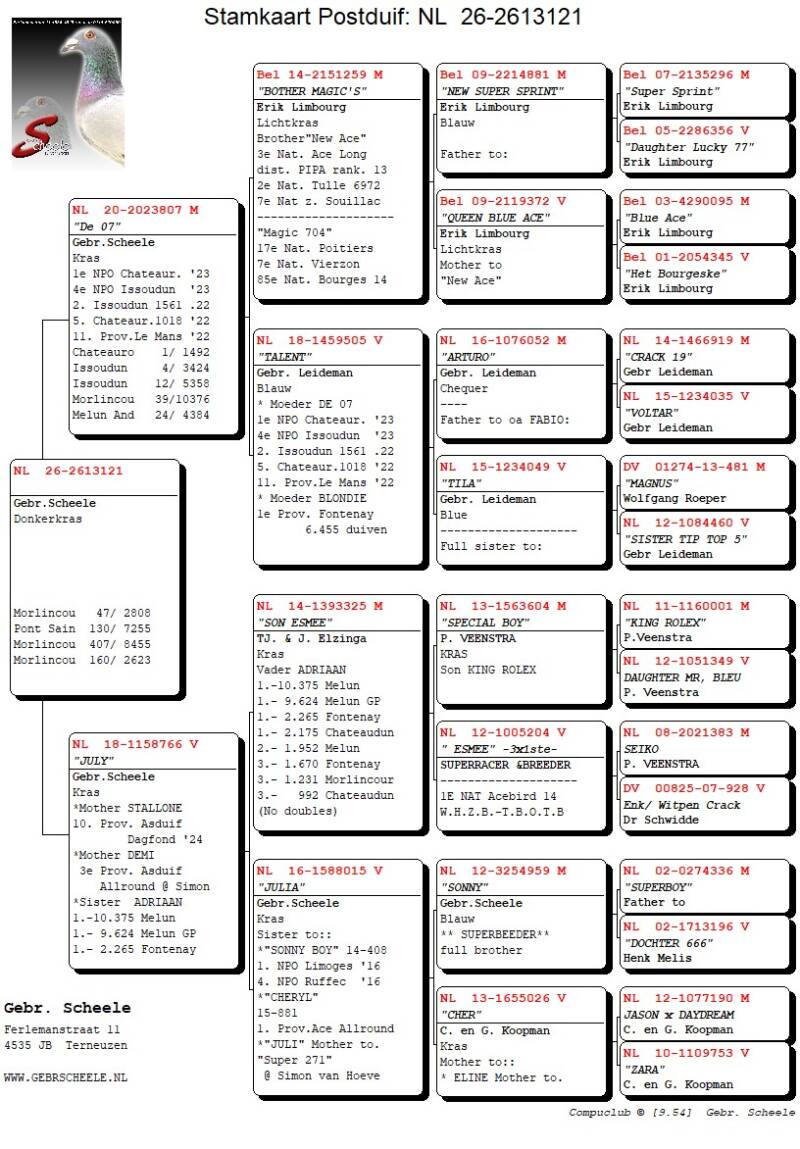 Stamkaart Postduif: NL 26-2613121

NL 26-2613121

Gebr.Scheele
Donkerkras

Morlincou 47/ 2808
Pont Sain 130/ 7255
Morlincou 407/ 8455
Morlincou 160/ 2623

NL 20-2023807 M
"De 07"
Gebr.Scheele
Kras
1e NPO Chateaur. '23
4e NPO Issoudun '23
2. Issoudun 1561 .22
5. Chateaur.1018 '22
11. Prov.Le Mans '22
Chateauro 1/ 1492
Issoudun 4/ 3424
Issoudun 12/ 5358
Morlincou 39/10376
Melun And 24/ 4384

NL 18-1158766 V
"JULY"
Gebr.Scheele
Kras
*Mother STALLONE
10. Prov. Asduif
Dagfond '24
*Mother DEMI
3e Prov. Asduif
Allround @ Simon
*Sister ADRIAAN
1.-10.375 Melun
1.- 9.624 Melun GP
1.- 2.265 Fontenay

Bel 14-2151259 M
"BOTHER MAGIC'S"
Erik Limbourg
Lichtkras
Brother"New Ace"
3e Nat. Ace Long
dist. PIPA rank. 13
2e Nat. Tulle 6972
7e Nat z. Souillac
--------------------
"Magic 704"
17e Nat. Poitiers
7e Nat. Vierzon
85e Nat. Bourges 14

NL 18-1459505 V
"TALENT"
Gebr. Leideman
Blauw
* Moeder DE 07
1e NPO Chateaur. '23
4e NPO Issoudun '23
2. Issoudun 1561 .22
5. Chateaur.1018 '22
11. Prov.Le Mans '22
* Moeder BLONDIE
1e Prov. Fontenay
6.455 duiven

NL 14-1393325 M
"SON ESMEE"
TJ. & J. Elzinga
Kras
Vader ADRIAAN
1.-10.375 Melun
1.- 9.624 Melun GP
1.- 2.265 Fontenay
1.- 2.175 Chateaudun
1.- 1.952 Melun
3.- 1.670 Fontenay
3.- 1.231 Morlincour
3.- 992 Chateaudun
(No doubles)

NL 16-1588015 V
"JULIA"
Gebr.Scheele
Kras
Sister to::
*"SONNY BOY" 14-408
1. NPO Limoges '16
4. NPO Ruffec '16
*"CHERYL"
15-881
1. Prov.Ace Allround
*"JULI" Mother to.
"Super 271"
@ Simon van Hoeve

Bel 09-2214881 M
"NEW SUPER SPRINT"
Erik Limbourg
Blauw

Father to:

Bel 09-2119372 V
"QUEEN BLUE ACE"
Erik Limbourg
Lichtkras
Mother to
"New Ace"

NL 16-1076052 M
"ARTURO"
Gebr. Leideman
Chequer
----
Father to oa FABIO:

NL 15-1234049 V
"TILA"
Gebr. Leideman
Blue
--------------------
Full sister to:

NL 13-1563604 M
"SPECIAL BOY"
P. VEENSTRA
KRAS
Son KING ROLEX

NL 12-1005204 V
" ESMEE" -3x1ste-
SUPERRACER &BREEDER
--------------------
1E NAT Acebird 14
W.H.Z.B.-T.B.O.T.B

NL 12-3254959 M
"SONNY"
Gebr.Scheele
Blauw
** SUPERBEEDER**
full brother

NL 13-1655026 V
"CHER"
C. en G. Koopman
Kras
Mother to::
* ELINE Mother to.

Bel 07-2135296 M
"Super Sprint"
Erik Limbourg

Bel 05-2286356 V
"Daughter Lucky 77"
Erik Limbourg

Bel 03-4290095 M
"Blue Ace"
Erik Limbourg

Bel 01-2054345 V
"Het Bourgeske"
Erik Limbourg

NL 14-1466919 M
"CRACK 19"
Gebr Leideman

NL 15-1234035 V
"VOLTAR"
Gebr Leideman

DV 01274-13-481 M
"MAGNUS"
Wolfgang Roeper

NL 12-1084460 V
"SISTER TIP TOP 5"
Gebr Leideman

NL 11-1160001 M
"KING ROLEX"
P.Veenstra

NL 12-1051349 V
DAUGHTER MR, BLEU
P. Veenstra

NL 08-2021383 M
SEIKO
P. VEENSTRA

DV 00825-07-928 V
Enk/ Witpen Crack
Dr Schwidde

NL 02-0274336 M
"SUPERBOY"
Father to

NL 02-1713196 V
"DOCHTER 666"
Henk Melis

NL 12-1077190 M
JASON x DAYDREAM
C. en G. Koopman

NL 10-1109753 V
"ZARA"
C. en G. Koopman

Gebr. Scheele
Ferlemanstraat 11
4535 JB Terneuzen

WWW.GEBRSCHEELE.NL

Compuclub © [9.54] Gebr. Scheele